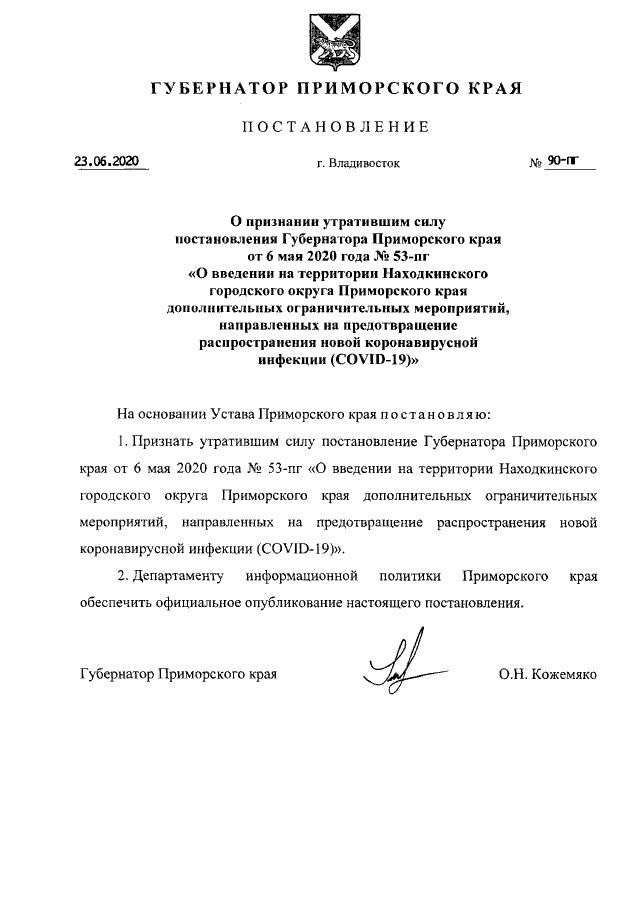 ГУБЕРНАТОР ПРИМОРСКОГО КРАЯ

ПОСТАНОВЛЕНИЕ

23.06.2020 г. Владивосток № 90-пг

О признании утратившим силу постановления Губернатора Приморского края от 6 мая 2020 года № 53-пг «О введении на территории Находкинского городского округа Приморского края дополнительных ограничительных мероприятий, направленных на предотвращение распространения новой коронавирусной инфекции (COVID-19)»

На основании Устава Приморского края постановляю:

1. Признать утратившим силу постановление Губернатора Приморского края от 6 мая 2020 года № 53-пг «О введении на территории Находкинского городского округа Приморского края дополнительных ограничительных мероприятий, направленных на предотвращение распространения новой коронавирусной инфекции (COVID-19)».

2. Департаменту информационной политики Приморского края обеспечить официальное опубликование настоящего постановления.

Губернатор Приморского края О.Н. Кожемяко